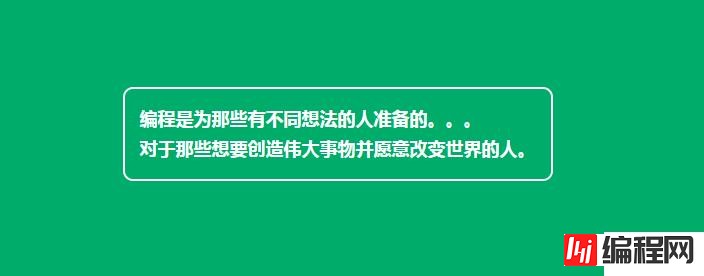 编程是为那些有不同想法的人准备的。。。
对于那些想要创造伟大事物并愿意改变世界的人。

编程网